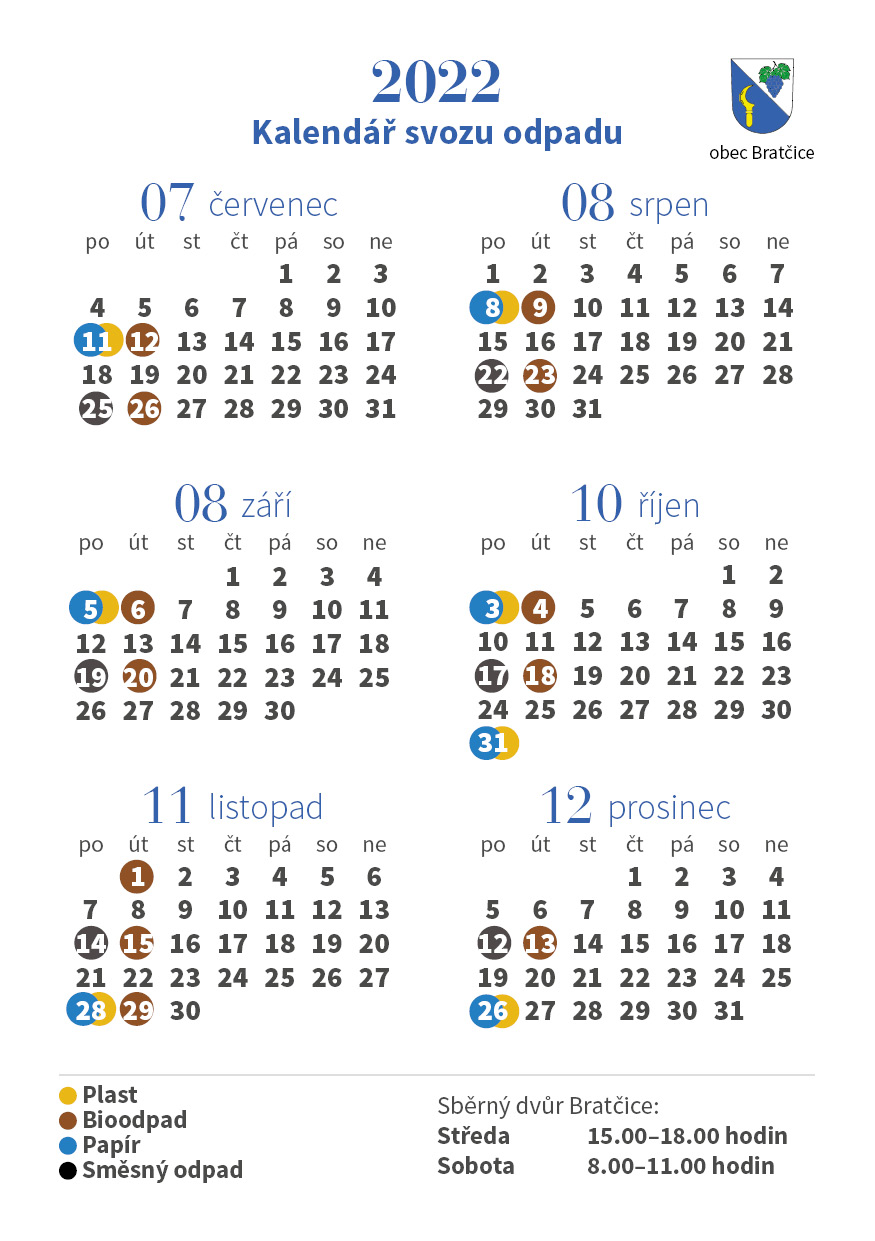 2022
Kalendář svozu odpadu

obec Bratčice

07 červenec

| po | út | st | čt | pá | so | ne |
|---|---|---|---|---|---|---|
| | | | | 1 | 2 | 3 |
| 4 | 5 | 6 | 7 | 8 | 9 | 10 |
| 11 | 12 | 13 | 14 | 15 | 16 | 17 |
| 18 | 19 | 20 | 21 | 22 | 23 | 24 |
| 25 | 26 | 27 | 28 | 29 | 30 | 31 |

08 srpen

| po | út | st | čt | pá | so | ne |
|---|---|---|---|---|---|---|
| 1 | 2 | 3 | 4 | 5 | 6 | 7 |
| 8 | 9 | 10 | 11 | 12 | 13 | 14 |
| 15 | 16 | 17 | 18 | 19 | 20 | 21 |
| 22 | 23 | 24 | 25 | 26 | 27 | 28 |
| 29 | 30 | 31 | | | | |

08 září

| po | út | st | čt | pá | so | ne |
|---|---|---|---|---|---|---|
| | | | 1 | 2 | 3 | 4 |
| 5 | 6 | 7 | 8 | 9 | 10 | 11 |
| 12 | 13 | 14 | 15 | 16 | 17 | 18 |
| 19 | 20 | 21 | 22 | 23 | 24 | 25 |
| 26 | 27 | 28 | 29 | 30 | | |

10 říjen

| po | út | st | čt | pá | so | ne |
|---|---|---|---|---|---|---|
| | | | | | 1 | 2 |
| 3 | 4 | 5 | 6 | 7 | 8 | 9 |
| 10 | 11 | 12 | 13 | 14 | 15 | 16 |
| 17 | 18 | 19 | 20 | 21 | 22 | 23 |
| 24 | 25 | 26 | 27 | 28 | 29 | 30 |
| 31 | | | | | | |

11 listopad

| po | út | st | čt | pá | so | ne |
|---|---|---|---|---|---|---|
| | 1 | 2 | 3 | 4 | 5 | 6 |
| 7 | 8 | 9 | 10 | 11 | 12 | 13 |
| 14 | 15 | 16 | 17 | 18 | 19 | 20 |
| 21 | 22 | 23 | 24 | 25 | 26 | 27 |
| 28 | 29 | 30 | | | | |

12 prosinec

| po | út | st | čt | pá | so | ne |
|---|---|---|---|---|---|---|
| | | | 1 | 2 | 3 | 4 |
| 5 | 6 | 7 | 8 | 9 | 10 | 11 |
| 12 | 13 | 14 | 15 | 16 | 17 | 18 |
| 19 | 20 | 21 | 22 | 23 | 24 | 25 |
| 26 | 27 | 28 | 29 | 30 | 31 | |

Plast
Bioodpad
Papír
Směsný odpad

Sběrný dvůr Bratčice:
Středa 15.00–18.00 hodin
Sobota 8.00–11.00 hodin